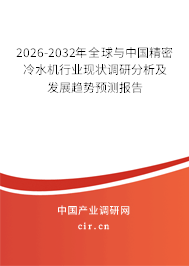 2026-2032年全球与中国精密冷水机行业现状调研分析及发展趋势预测报告

中国产业调研网

cir.cn